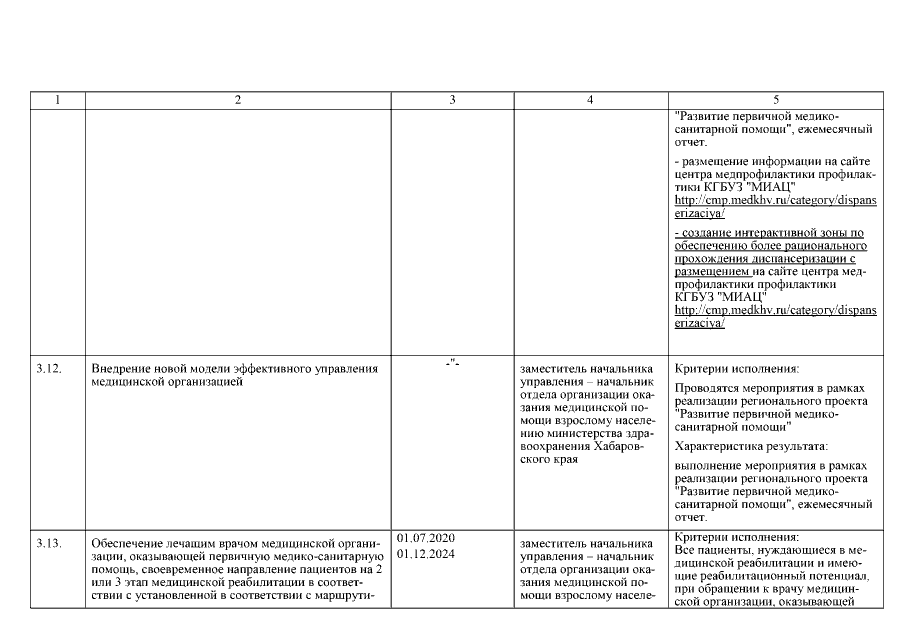 | 1 | 2 | 3 | 4 | 5 |
|---|---|---|---|---|
| | | | | "Развитие первичной медико-санитарной помощи", ежемесячный отчет. - размещение информации на сайте центра медпрофилактики профилактики КГБУЗ "МИАЦ" http://cmp.medkhv.ru/category/dispanserizaciya/ - создание интерактивной зоны по обеспечению более рационального прохождения диспансеризации с размещением на сайте центра медпрофилактики профилактики КГБУЗ "МИАЦ" http://cmp.medkhv.ru/category/dispanserizaciya/ |
| 3.12. | Внедрение новой модели эффективного управления медицинской организацией | -"- | заместитель начальника управления – начальник отдела организации оказания медицинской помощи взрослому населению министерства здравоохранения Хабаровского края | Критерии исполнения: Проводятся мероприятия в рамках реализации регионального проекта "Развитие первичной медико-санитарной помощи" Характеристика результата: выполнение мероприятия в рамках реализации регионального проекта "Развитие первичной медико-санитарной помощи", ежемесячный отчет. |
| 3.13. | Обеспечение лечащим врачом медицинской организации, оказывающей первичную медико-санитарную помощь, своевременное направление пациентов на 2 или 3 этап медицинской реабилитации в соответствии с установленной в соответствии с маршрути- | 01.07.2020 01.12.2024 | заместитель начальника управления – начальник отдела организации оказания медицинской помощи взрослому населе- | Критерии исполнения: Все пациенты, нуждающиеся в медицинской реабилитации и имеющие реабилитационный потенциал, при обращении к врачу медицинской организации, оказывающей |